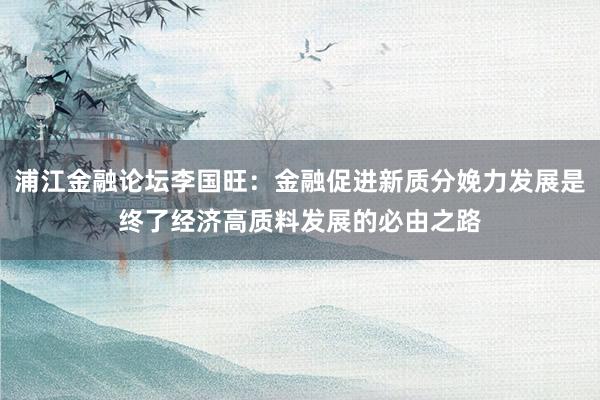 浦江金融论坛李国旺：金融促进新质分娩力发展是终了经济高质料发展的必由之路